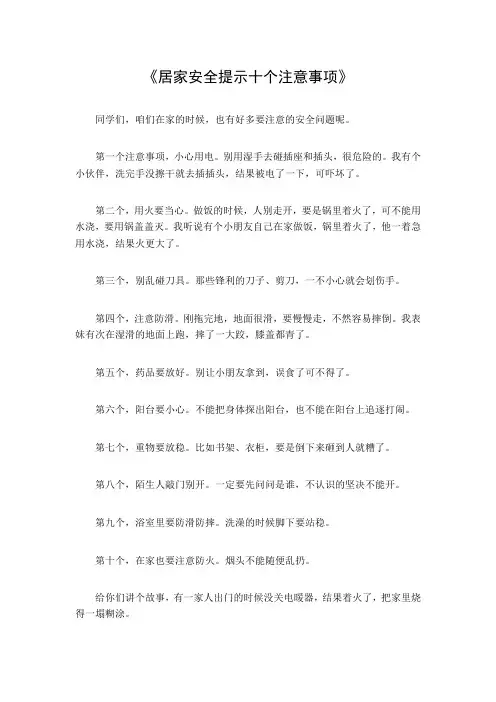 《居家安全提示十个注意事项》

同学们，咱们在家的时候，也有好多要注意的安全问题呢。

第一个注意事项，小心用电。别用湿手去碰插座和插头，很危险的。我有个小伙伴，洗完手没擦干就去插插头，结果被电了一下，可吓坏了。

第二个，用火要当心。做饭的时候，人别走开，要是锅里着火了，可不能用水浇，要用锅盖盖灭。我听说有个小朋友自己在家做饭，锅里着火了，他一着急用水浇，结果火更大了。

第三个，别乱碰刀具。那些锋利的刀子、剪刀，一不小心就会划伤手。

第四个，注意防滑。刚拖完地，地面很滑，要慢慢走，不然容易摔倒。我表妹有次在湿滑的地面上跑，摔了一大跤，膝盖都青了。

第五个，药品要放好。别让小朋友拿到，误食了可不得了。

第六个，阳台要小心。不能把身体探出阳台，也不能在阳台上追逐打闹。

第七个，重物要放稳。比如书架、衣柜，要是倒下来砸到人就糟了。

第八个，陌生人敲门别开。一定要先问问是谁，不认识的坚决不能开。

第九个，浴室里要防滑防摔。洗澡的时候脚下要站稳。

第十个，在家也要注意防火。烟头不能随便乱扔。

给你们讲个故事，有一家人出门的时候没关电暖器，结果着火了，把家里烧得一塌糊涂。